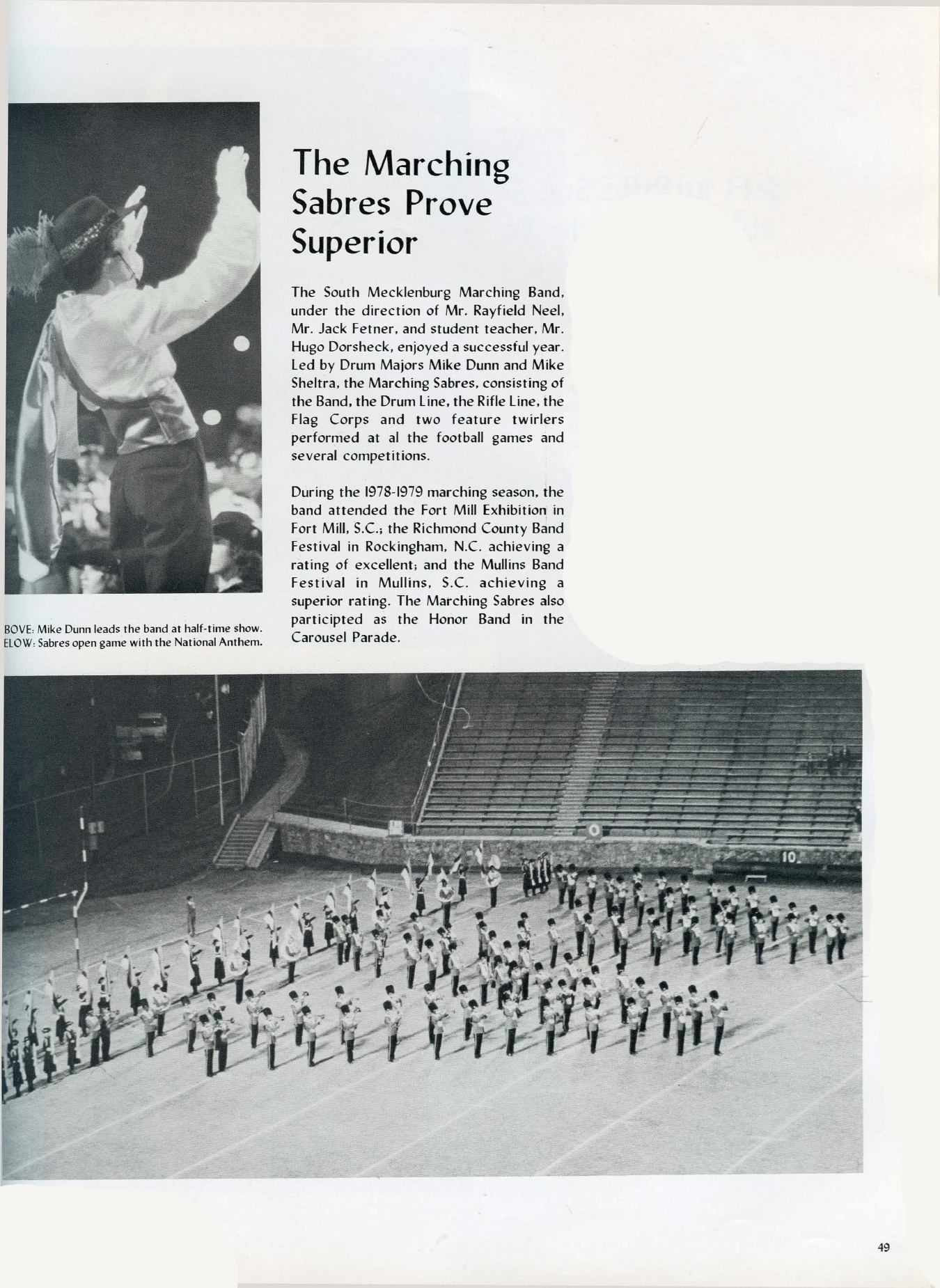 The Marching Sabres Prove Superior

The South Mecklenburg Marching Band, under the direction of Mr. Rayfield Neel, Mr. Jack Fetner, and student teacher, Mr. Hugo Dorsheck, enjoyed a successful year. Led by Drum Majors Mike Dunn and Mike Sheltra, the Marching Sabres, consisting of the Band, the Drum Line, the Rifle Line, the Flag Corps and two feature twirlers performed at al the football games and several competitions.

During the 1978-1979 marching season, the band attended the Fort Mill Exhibition in Fort Mill, S.C.; the Richmond County Band Festival in Rockingham, N.C. achieving a rating of excellent; and the Mullins Band Festival in Mullins, S.C. achieving a superior rating. The Marching Sabres also participted as the Honor Band in the Carousel Parade.

BOVE: Mike Dunn leads the band at half-time show.
ELOW: Sabres open game with the National Anthem.

0

10

49